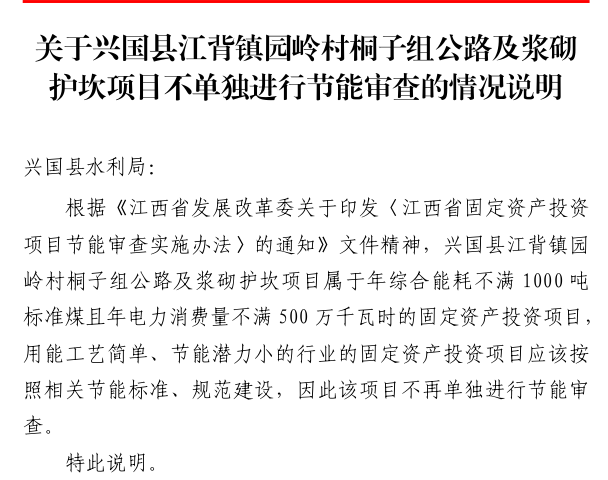 关于兴国县江背镇园岭村桐子组公路及浆砌护坎项目不单独进行节能审查的情况说明

兴国县水利局:

根据《江西省发展改革委关于印发〈江西省固定资产投资项目节能审查实施办法〉的通知》文件精神，兴国县江背镇园岭村桐子组公路及浆砌护坎项目属于年综合能耗不满1000吨标准煤且年电力消费量不满500万千瓦时的固定资产投资项目，用能工艺简单、节能潜力小的行业的固定资产投资项目应该按照相关节能标准、规范建设，因此该项目不再单独进行节能审查。

特此说明。